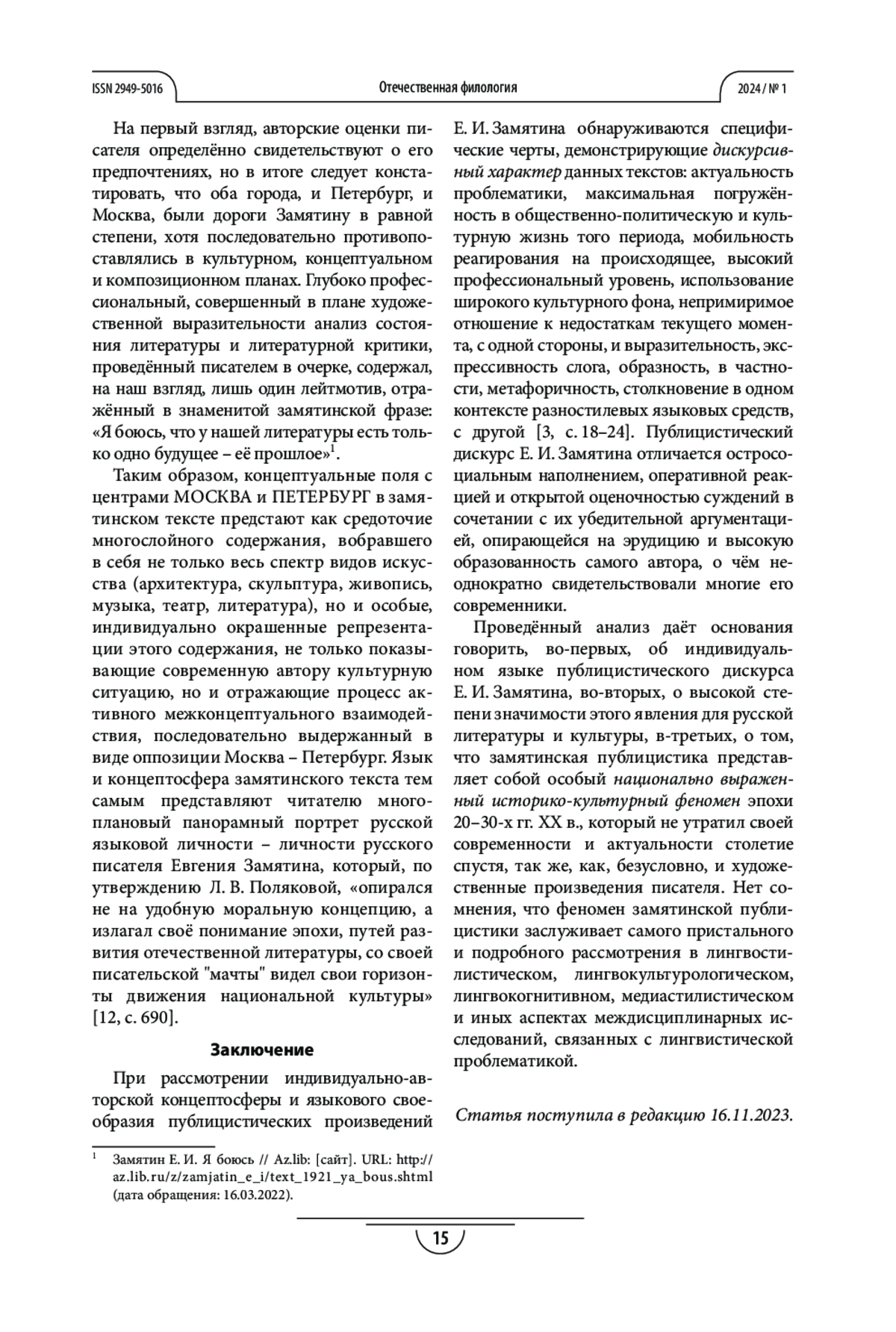 ISSN 2949-5016 Отечественная филология 2024 / № 1

На первый взгляд, авторские оценки писателя определённо свидетельствуют о его предпочтениях, но в итоге следует констатировать, что оба города, и Петербург, и Москва, были дороги Замятину в равной степени, хотя последовательно противопоставлялись в культурном, концептуальном и композиционном планах. Глубоко профессиональный, совершенный в плане художественной выразительности анализ состояния литературы и литературной критики, проведённый писателем в очерке, содержал, на наш взгляд, лишь один лейтмотив, отражённый в знаменитой замятинской фразе: «Я боюсь, что у нашей литературы есть только одно будущее – её прошлое»$^1$.

Таким образом, концептуальные поля с центрами МОСКВА и ПЕТЕРБУРГ в замятинском тексте предстают как средоточие многослойного содержания, вобравшего в себя не только весь спектр видов искусства (архитектура, скульптура, живопись, музыка, театр, литература), но и особые, индивидуально окрашенные репрезентации этого содержания, не только показывающие современную автору культурную ситуацию, но и отражающие процесс активного межконцептуального взаимодействия, последовательно выдержанный в виде оппозиции Москва – Петербург. Язык и концептосфера замятинского текста тем самым представляют читателю многоплановый панорамный портрет русской языковой личности – личности русского писателя Евгения Замятина, который, по утверждению Л. В. Поляковой, «опирался не на удобную моральную концепцию, а излагал своё понимание эпохи, путей развития отечественной литературы, со своей писательской "мачты" видел свои горизонты движения национальной культуры» [12, с. 690].

Заключение

При рассмотрении индивидуально-авторской концептосферы и языкового своеобразия публицистических произведений Е. И. Замятина обнаруживаются специфические черты, демонстрирующие дискурсивный характер данных текстов: актуальность проблематики, максимальная погружённость в общественно-политическую и культурную жизнь того периода, мобильность реагирования на происходящее, высокий профессиональный уровень, использование широкого культурного фона, непримиримое отношение к недостаткам текущего момента, с одной стороны, и выразительность, экспрессивность слога, образность, в частности, метафоричность, столкновение в одном контексте разностилевых языковых средств, с другой [3, с. 18–24]. Публицистический дискурс Е. И. Замятина отличается остросоциальным наполнением, оперативной реакцией и открытой оценочностью суждений в сочетании с их убедительной аргументацией, опирающейся на эрудицию и высокую образованность самого автора, о чём неоднократно свидетельствовали многие его современники.

Проведённый анализ даёт основания говорить, во-первых, об индивидуальном языке публицистического дискурса Е. И. Замятина, во-вторых, о высокой степени значимости этого явления для русской литературы и культуры, в-третьих, о том, что замятинская публицистика представляет собой особый национально выраженный историко-культурный феномен эпохи 20–30-х гг. XX в., который не утратил своей современности и актуальности столетие спустя, так же, как, безусловно, и художественные произведения писателя. Нет сомнения, что феномен замятинской публицистики заслуживает самого пристального и подробного рассмотрения в лингвостилистическом, лингвокультурологическом, лингвокогнитивном, медиастилистическом и иных аспектах междисциплинарных исследований, связанных с лингвистической проблематикой.

Статья поступила в редакцию 16.11.2023.

$^1$ Замятин Е. И. Я боюсь // Az.lib: [сайт]. URL: http://az.lib.ru/z/zamjatin_e_i/text_1921_ya_bous.shtml (дата обращения: 16.03.2022).

15